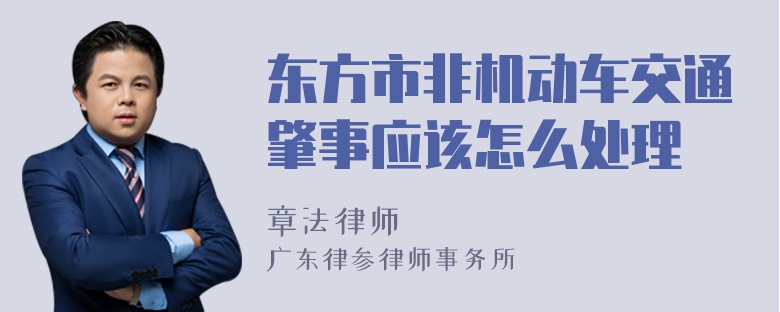 东方市非机动车交通肇事应该怎么处理

章法律师

广东律参律师事务所